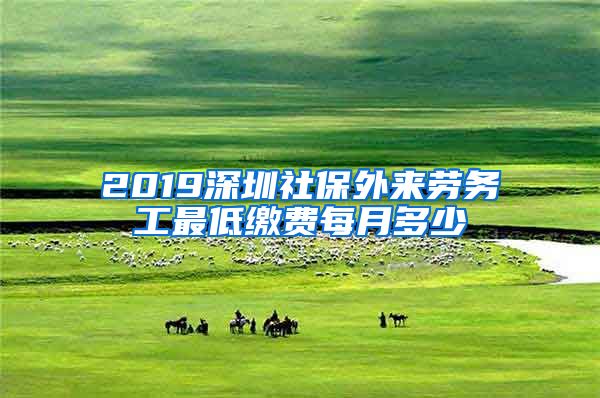 2019深圳社保外来劳务工最低缴费每月多少